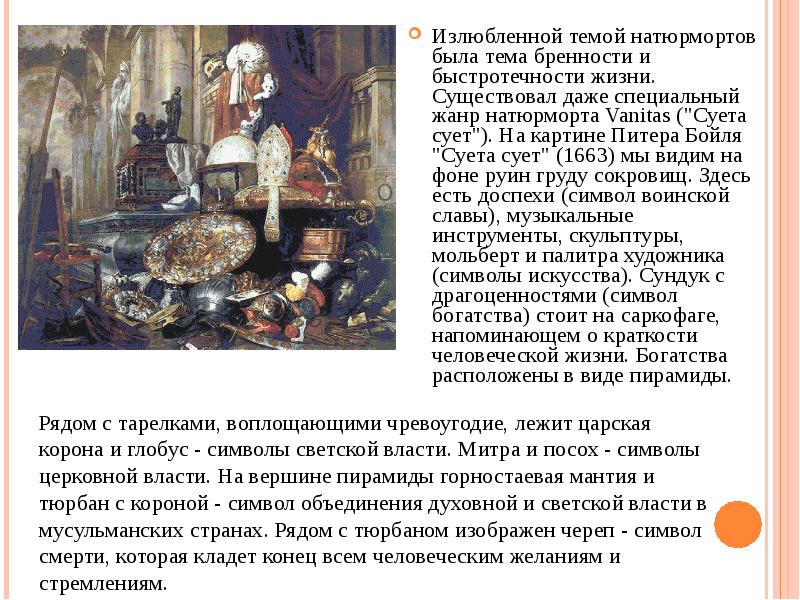 Излюбленной темой натюрмортов была тема бренности и быстротечности жизни. Существовал даже специальный жанр натюрморта Vanitas ("Суета сует"). На картине Питера Бойля "Суета сует" (1663) мы видим на фоне руин груду сокровищ. Здесь есть доспехи (символ воинской славы), музыкальные инструменты, скульптуры, мольберт и палитра художника (символы искусства). Сундук с драгоценностями (символ богатства) стоит на саркофаге, напоминающем о краткости человеческой жизни. Богатства расположены в виде пирамиды.

Рядом с тарелками, воплощающими чревоугодие, лежит царская корона и глобус - символы светской власти. Митра и посох - символы церковной власти. На вершине пирамиды горностаевая мантия и тюрбан с короной - символ объединения духовной и светской власти в мусульманских странах. Рядом с тюрбаном изображен череп - символ смерти, которая кладет конец всем человеческим желаниям и стремлениям.